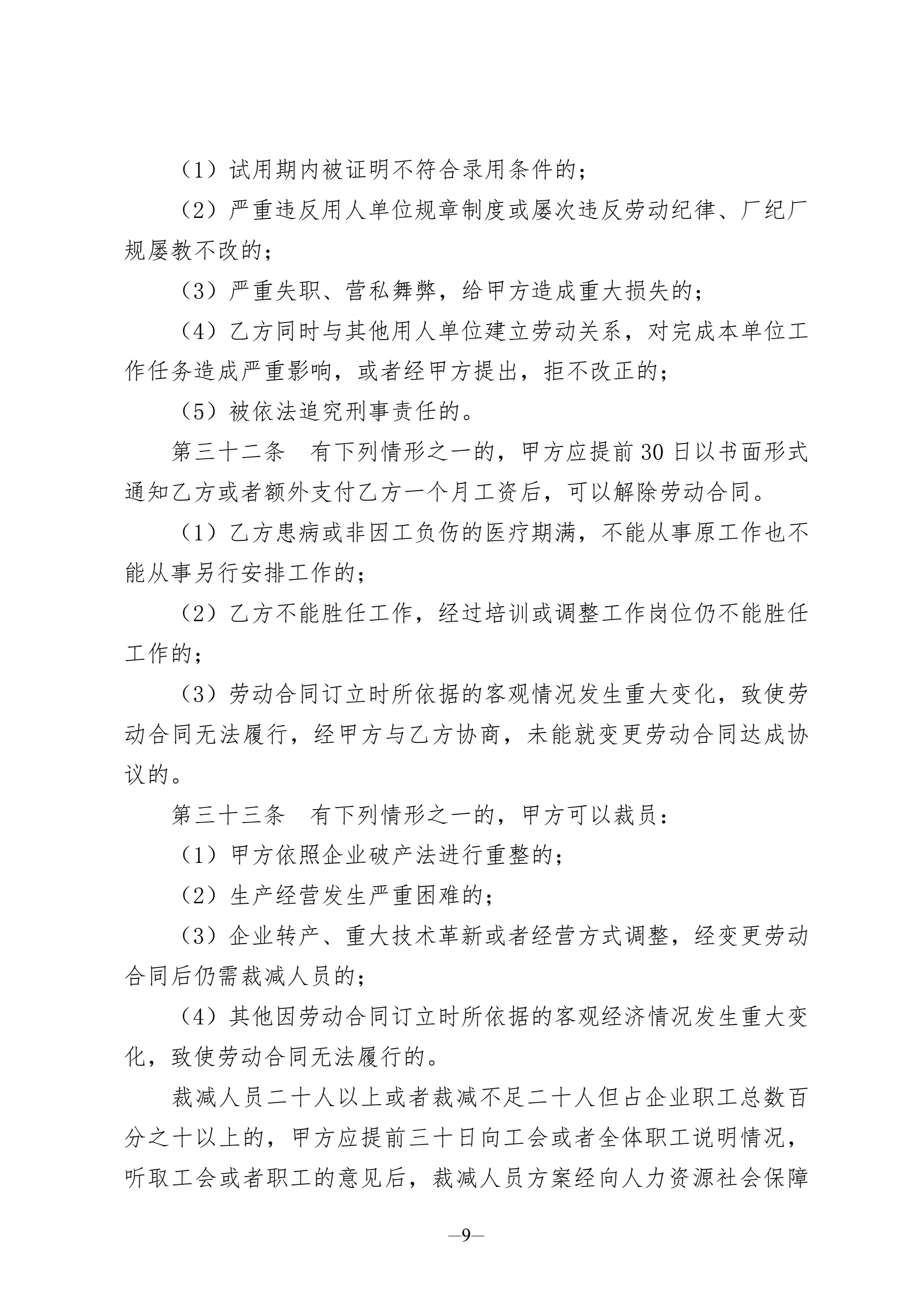 （1）试用期内被证明不符合录用条件的；

（2）严重违反用人单位规章制度或屡次违反劳动纪律、厂纪厂规屡教不改的；

（3）严重失职、营私舞弊，给甲方造成重大损失的；

（4）乙方同时与其他用人单位建立劳动关系，对完成本单位工作任务造成严重影响，或者经甲方提出，拒不改正的；

（5）被依法追究刑事责任的。

第三十二条　有下列情形之一的，甲方应提前30日以书面形式通知乙方或者额外支付乙方一个月工资后，可以解除劳动合同。

（1）乙方患病或非因工负伤的医疗期满，不能从事原工作也不能从事另行安排工作的；

（2）乙方不能胜任工作，经过培训或调整工作岗位仍不能胜任工作的；

（3）劳动合同订立时所依据的客观情况发生重大变化，致使劳动合同无法履行，经甲方与乙方协商，未能就变更劳动合同达成协议的。

第三十三条　有下列情形之一的，甲方可以裁员：

（1）甲方依照企业破产法进行重整的；

（2）生产经营发生严重困难的；

（3）企业转产、重大技术革新或者经营方式调整，经变更劳动合同后仍需裁减人员的；

（4）其他因劳动合同订立时所依据的客观经济情况发生重大变化，致使劳动合同无法履行的。

裁减人员二十人以上或者裁减不足二十人但占企业职工总数百分之十以上的，甲方应提前三十日向工会或者全体职工说明情况，听取工会或者职工的意见后，裁减人员方案经向人力资源社会保障

—9—